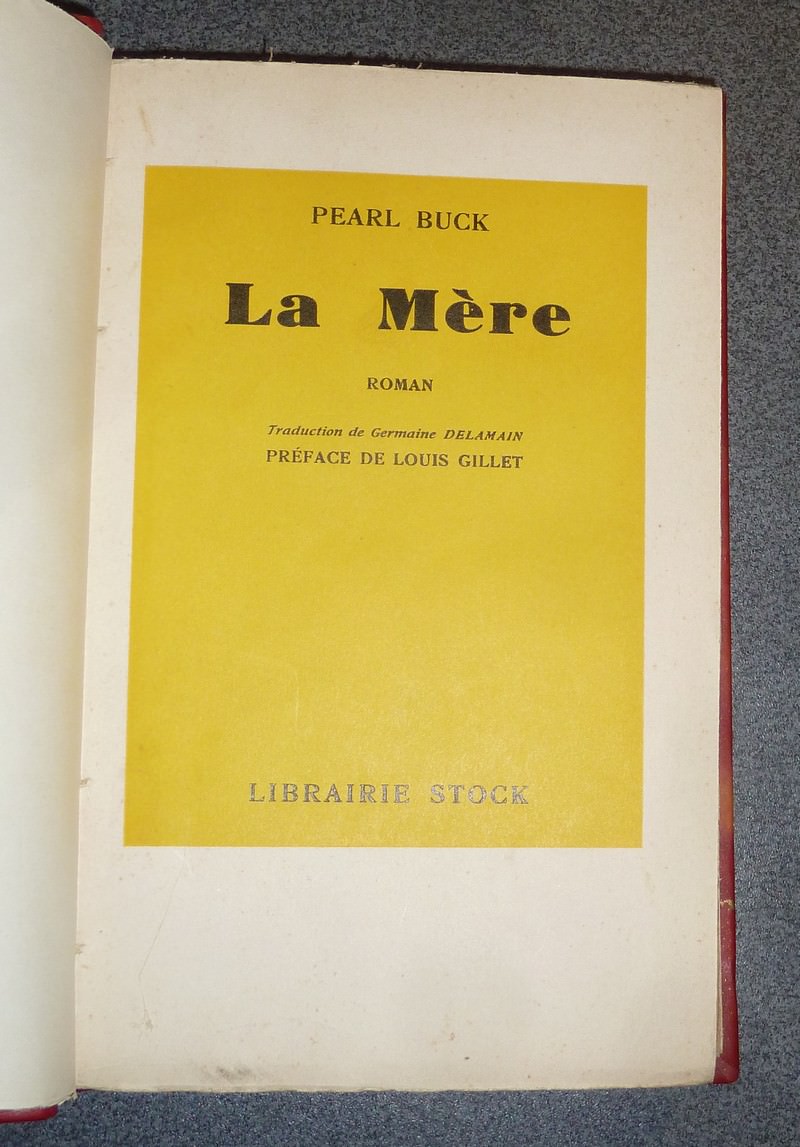 PEARL BUCK

La Mère

ROMAN

Traduction de Germaine DELAMAIN
PRÉFACE DE LOUIS GILLET

LIBRAIRIE STOCK